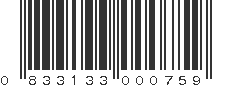 0 833133 000759